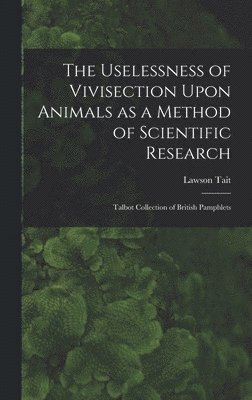 The Uselessness of Vivisection Upon Animals as a Method of Scientific Research

Lawson Tait

Talbot Collection of British Pamphlets